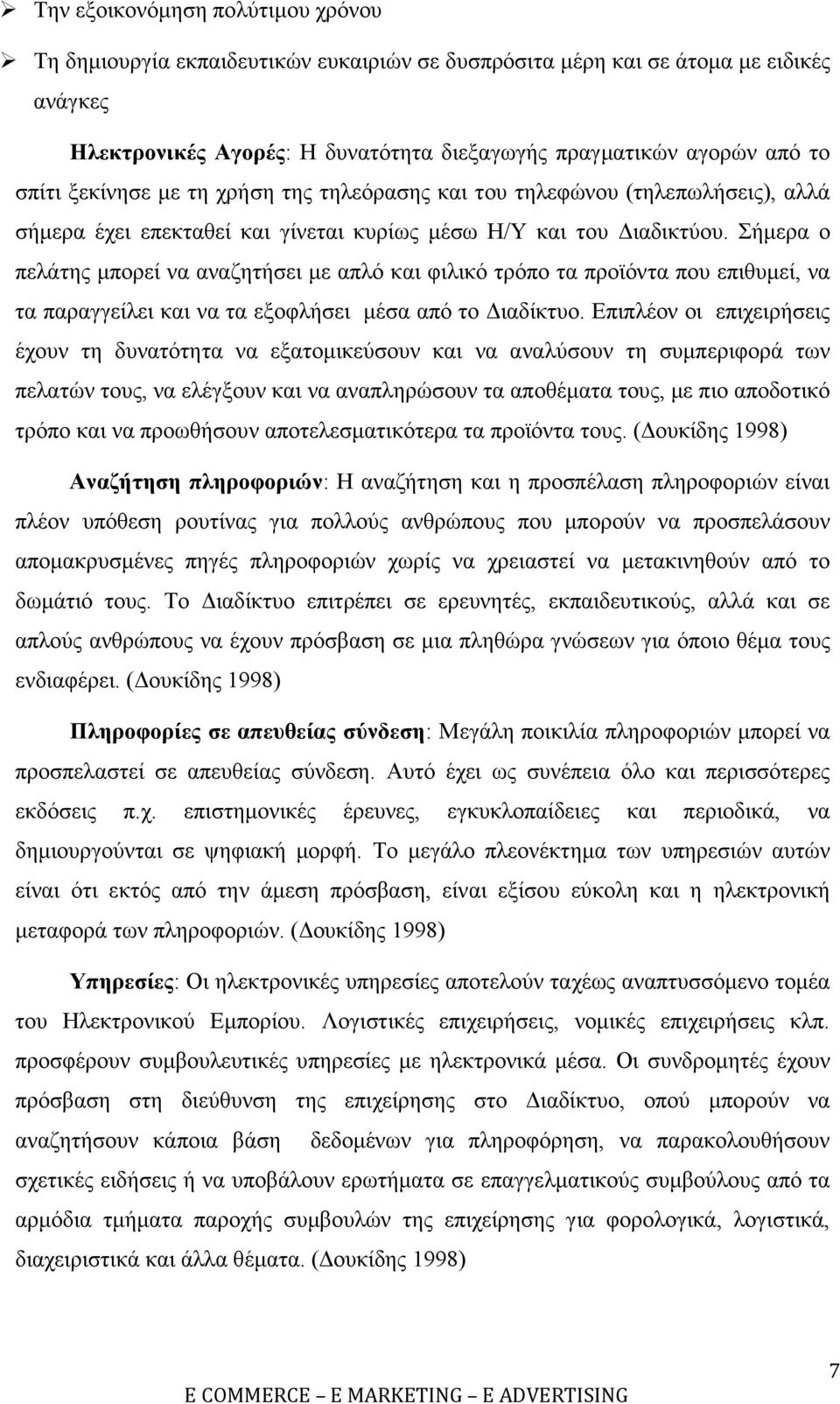 ➢ Την εξοικονόμηση πολύτιμου χρόνου

➢ Τη δημιουργία εκπαιδευτικών ευκαιριών σε δυσπρόσιτα μέρη και σε άτομα με ειδικές ανάγκες

Ηλεκτρονικές Αγορές: Η δυνατότητα διεξαγωγής πραγματικών αγορών από το σπίτι ξεκίνησε με τη χρήση της τηλεόρασης και του τηλεφώνου (τηλεπωλήσεις), αλλά σήμερα έχει επεκταθεί και γίνεται κυρίως μέσω Η/Υ και του Διαδικτύου. Σήμερα ο πελάτης μπορεί να αναζητήσει με απλό και φιλικό τρόπο τα προϊόντα που επιθυμεί, να τα παραγγείλει και να τα εξοφλήσει μέσα από το Διαδίκτυο. Επιπλέον οι επιχειρήσεις έχουν τη δυνατότητα να εξατομικεύσουν και να αναλύσουν τη συμπεριφορά των πελατών τους, να ελέγξουν και να αναπληρώσουν τα αποθέματα τους, με πιο αποδοτικό τρόπο και να προωθήσουν αποτελεσματικότερα τα προϊόντα τους. (Δουκίδης 1998)

Αναζήτηση πληροφοριών: Η αναζήτηση και η προσπέλαση πληροφοριών είναι πλέον υπόθεση ρουτίνας για πολλούς ανθρώπους που μπορούν να προσπελάσουν απομακρυσμένες πηγές πληροφοριών χωρίς να χρειαστεί να μετακινηθούν από το δωμάτιό τους. Το Διαδίκτυο επιτρέπει σε ερευνητές, εκπαιδευτικούς, αλλά και σε απλούς ανθρώπους να έχουν πρόσβαση σε μια πληθώρα γνώσεων για όποιο θέμα τους ενδιαφέρει. (Δουκίδης 1998)

Πληροφορίες σε απευθείας σύνδεση: Μεγάλη ποικιλία πληροφοριών μπορεί να προσπελαστεί σε απευθείας σύνδεση. Αυτό έχει ως συνέπεια όλο και περισσότερες εκδόσεις π.χ. επιστημονικές έρευνες, εγκυκλοπαίδειες και περιοδικά, να δημιουργούνται σε ψηφιακή μορφή. Το μεγάλο πλεονέκτημα των υπηρεσιών αυτών είναι ότι εκτός από την άμεση πρόσβαση, είναι εξίσου εύκολη και η ηλεκτρονική μεταφορά των πληροφοριών. (Δουκίδης 1998)

Υπηρεσίες: Οι ηλεκτρονικές υπηρεσίες αποτελούν ταχέως αναπτυσσόμενο τομέα του Ηλεκτρονικού Εμπορίου. Λογιστικές επιχειρήσεις, νομικές επιχειρήσεις κλπ. προσφέρουν συμβουλευτικές υπηρεσίες με ηλεκτρονικά μέσα. Οι συνδρομητές έχουν πρόσβαση στη διεύθυνση της επιχείρησης στο Διαδίκτυο, οπού μπορούν να αναζητήσουν κάποια βάση δεδομένων για πληροφόρηση, να παρακολουθήσουν σχετικές ειδήσεις ή να υποβάλουν ερωτήματα σε επαγγελματικούς συμβούλους από τα αρμόδια τμήματα παροχής συμβουλών της επιχείρησης για φορολογικά, λογιστικά, διαχειριστικά και άλλα θέματα. (Δουκίδης 1998)

7

E COMMERCE – E MARKETING – E ADVERTISING